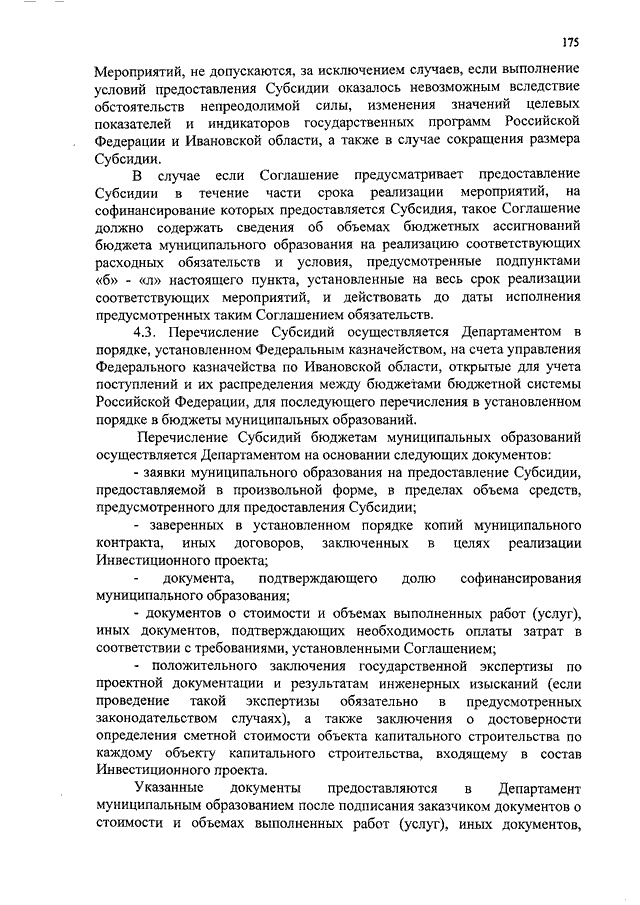 175

Мероприятий, не допускаются, за исключением случаев, если выполнение условий предоставления Субсидии оказалось невозможным вследствие обстоятельств непреодолимой силы, изменения значений целевых показателей и индикаторов государственных программ Российской Федерации и Ивановской области, а также в случае сокращения размера Субсидии.

В случае если Соглашение предусматривает предоставление Субсидии в течение части срока реализации мероприятий, на софинансирование которых предоставляется Субсидия, такое Соглашение должно содержать сведения об объемах бюджетных ассигнований бюджета муниципального образования на реализацию соответствующих расходных обязательств и условия, предусмотренные подпунктами «б» - «л» настоящего пункта, установленные на весь срок реализации соответствующих мероприятий, и действовать до даты исполнения предусмотренных таким Соглашением обязательств.

4.3. Перечисление Субсидий осуществляется Департаментом в порядке, установленном Федеральным казначейством, на счета управления Федерального казначейства по Ивановской области, открытые для учета поступлений и их распределения между бюджетами бюджетной системы Российской Федерации, для последующего перечисления в установленном порядке в бюджеты муниципальных образований.

Перечисление Субсидий бюджетам муниципальных образований осуществляется Департаментом на основании следующих документов:

- заявки муниципального образования на предоставление Субсидии, предоставляемой в произвольной форме, в пределах объема средств, предусмотренного для предоставления Субсидии;

- заверенных в установленном порядке копий муниципального контракта, иных договоров, заключенных в целях реализации Инвестиционного проекта;

- документа, подтверждающего долю софинансирования муниципального образования;

- документов о стоимости и объемах выполненных работ (услуг), иных документов, подтверждающих необходимость оплаты затрат в соответствии с требованиями, установленными Соглашением;

- положительного заключения государственной экспертизы по проектной документации и результатам инженерных изысканий (если проведение такой экспертизы обязательно в предусмотренных законодательством случаях), а также заключения о достоверности определения сметной стоимости объекта капитального строительства по каждому объекту капитального строительства, входящему в состав Инвестиционного проекта.

Указанные документы предоставляются в Департамент муниципальным образованием после подписания заказчиком документов о стоимости и объемах выполненных работ (услуг), иных документов,